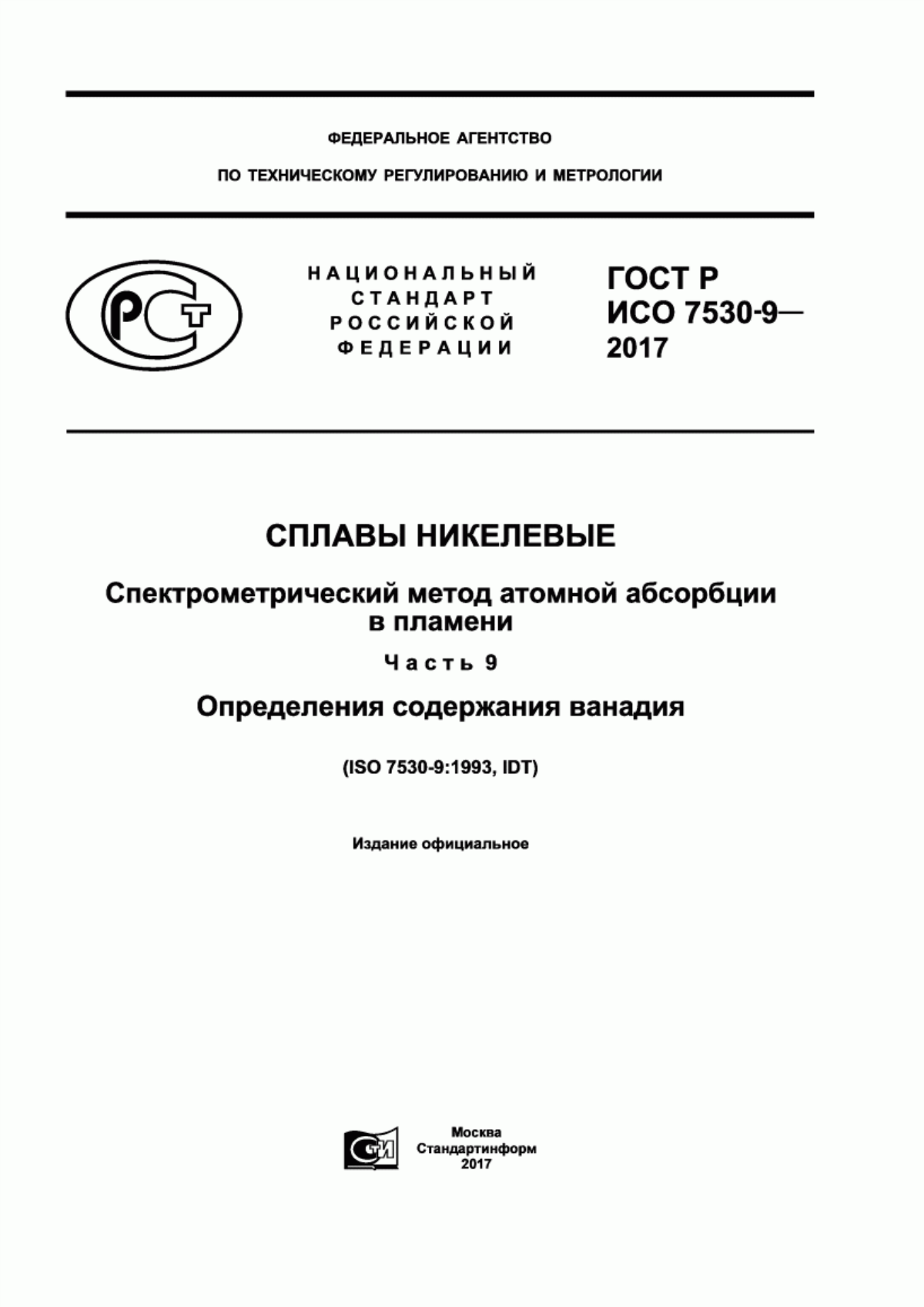 ФЕДЕРАЛЬНОЕ АГЕНТСТВО

ПО ТЕХНИЧЕСКОМУ РЕГУЛИРОВАНИЮ И МЕТРОЛОГИИ

РСТ

НАЦИОНАЛЬНЫЙ СТАНДАРТ РОССИЙСКОЙ ФЕДЕРАЦИИ

ГОСТ Р ИСО 7530-9— 2017

СПЛАВЫ НИКЕЛЕВЫЕ

Спектрометрический метод атомной абсорбции в пламени

Часть 9

Определения содержания ванадия

(ISO 7530-9:1993, IDT)

Издание официальное

СТИ

Москва
Стандартинформ
2017